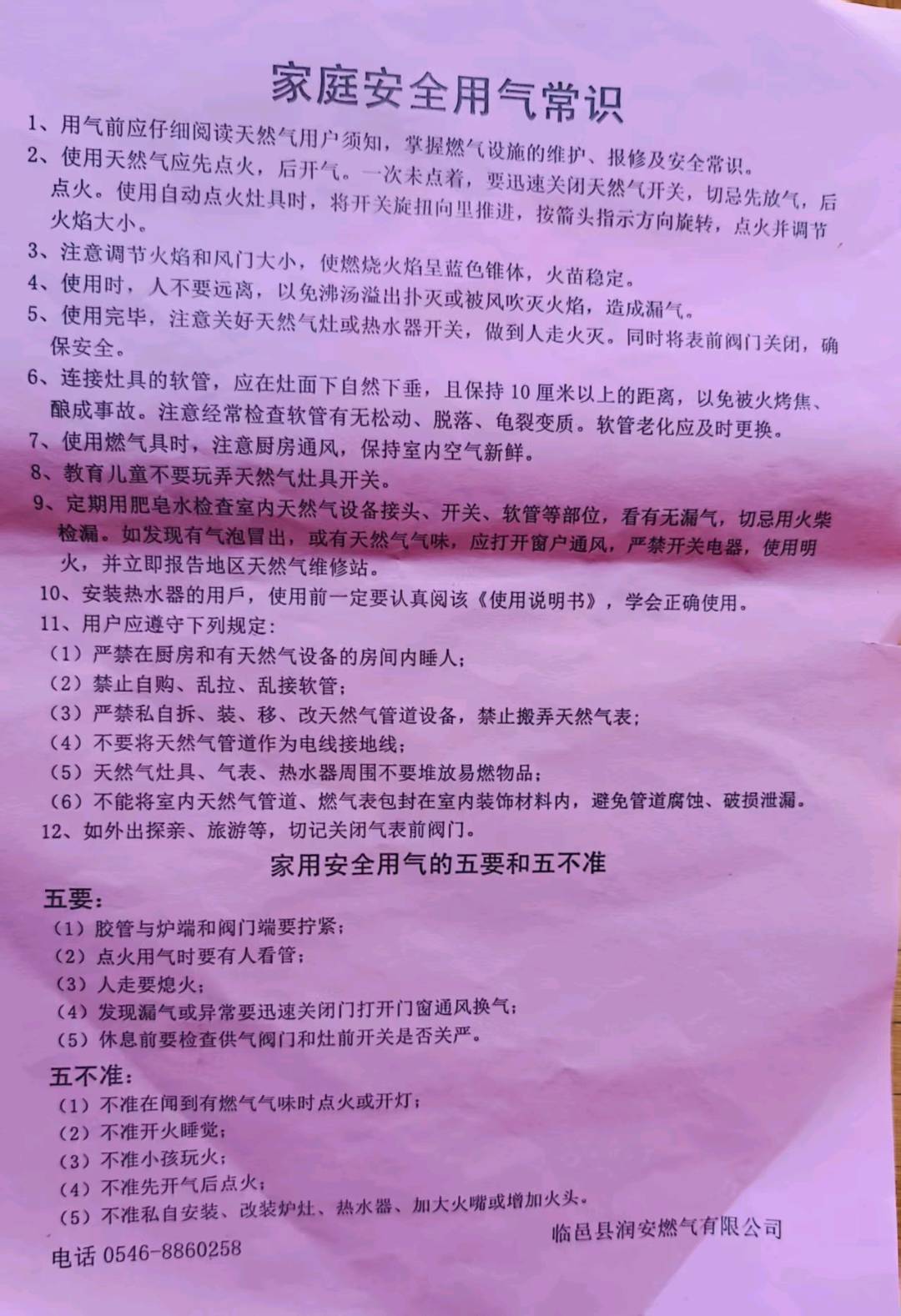 家庭安全用气常识

1、用气前应仔细阅读天然气用户须知，掌握燃气设施的维护、报修及安全常识。

2、使用天然气应先点火，后开气。一次未点着，要迅速关闭天然气开关，切忌先放气，后点火。使用自动点火灶具时，将开关旋扭向里推进，按箭头指示方向旋转，点火并调节火焰大小。

3、注意调节火焰和风门大小，使燃烧火焰呈蓝色锥体，火苗稳定。

4、使用时，人不要远离，以免沸汤溢出扑灭或被风吹灭火焰，造成漏气。

5、使用完毕，注意关好天然气灶或热水器开关，做到人走火灭。同时将表前阀门关闭，确保安全。

6、连接灶具的软管，应在灶面下自然下垂，且保持 10 厘米以上的距离，以免被火烤焦、酿成事故。注意经常检查软管有无松动、脱落、龟裂变质。软管老化应及时更换。

7、使用燃气具时，注意厨房通风，保持室内空气新鲜。

8、教育儿童不要玩弄天然气灶具开关。

9、定期用肥皂水检查室内天然气设备接头、开关、软管等部位，看有无漏气，切忌用火柴检漏。如发现有气泡冒出，或有天然气气味，应打开窗户通风，严禁开关电器，使用明火，并立即报告地区天然气维修站。

10、安装热水器的用戶，使用前一定要认真阅该《使用说明书》，学会正确使用。

11、用户应遵守下列规定：

（1）严禁在厨房和有天然气设备的房间内睡人；

（2）禁止自购、乱拉、乱接软管；

（3）严禁私自拆、装、移、改天然气管道设备，禁止搬弄天然气表；

（4）不要将天然气管道作为电线接地线；

（5）天然气灶具、气表、热水器周围不要堆放易燃物品；

（6）不能将室内天然气管道、燃气表包封在室内装饰材料内，避免管道腐蚀、破损泄漏。

12、如外出探亲、旅游等，切记关闭气表前阀门。

家用安全用气的五要和五不准

五要：

（1）胶管与炉端和阀门端要拧紧；

（2）点火用气时要有人看管；

（3）人走要熄火；

（4）发现漏气或异常要迅速关闭门打开门窗通风换气；

（5）休息前要检查供气阀门和灶前开关是否关严。

五不准：

（1）不准在闻到有燃气气味时点火或开灯；

（2）不准开火睡觉；

（3）不准小孩玩火；

（4）不准先开气后点火；

（5）不准私自安装、改装炉灶、热水器、加大火嘴或增加火头。

临邑县润安燃气有限公司

电话 0546-8860258